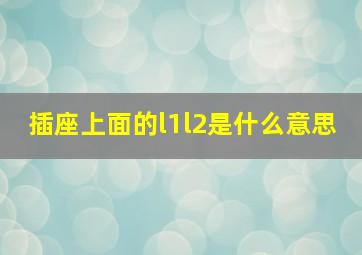 插座上面的l1l2是什么意思